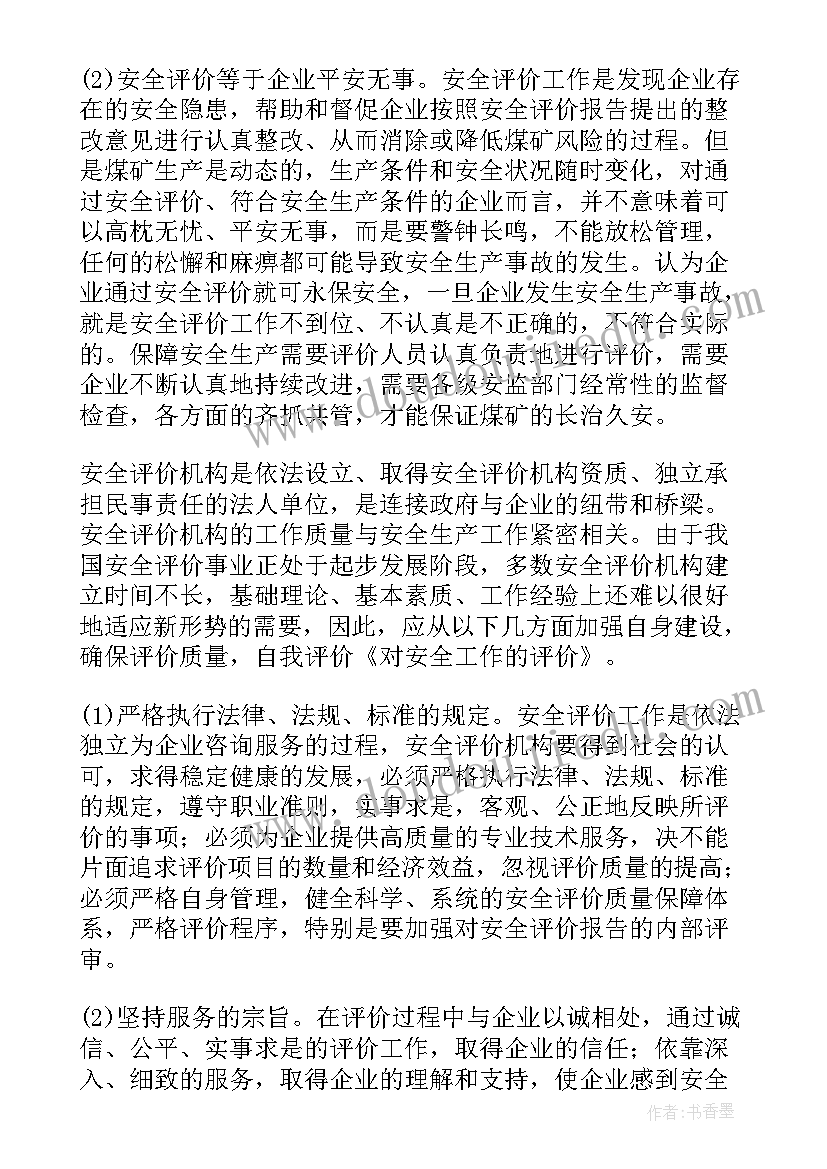 (2)安全评价等于企业平安无事。安全评价工作是发现企业存在的安全隐患，帮助和督促企业按照安全评价报告提出的整改意见进行认真整改、从而消除或降低煤矿风险的过程。但是煤矿生产是动态的，生产条件和安全状况随时变化，对通过安全评价、符合安全生产条件的企业而言，并不意味着可以高枕无忧、平安无事，而是要警钟长鸣，不能放松管理，任何的松懈和麻痹都可能导致安全生产事故的发生。认为企业通过安全评价就可永保安全，一旦企业发生安全生产事故，就是安全评价工作不到位、不认真是不正确的，不符合实际的。保障安全生产需要评价人员认真负责地进行评价，需要企业不断认真地持续改进，需要各级安监部门经常性的监督检查，各方面的齐抓共管，才能保证煤矿的长治久安。

安全评价机构是依法设立、取得安全评价机构资质、独立承担民事责任的法人单位，是连接政府与企业的纽带和桥梁。安全评价机构的工作质量与安全生产工作紧密相关。由于我国安全评价事业正处于起步发展阶段，多数安全评价机构建立时间不长，基础理论、基本素质、工作经验上还难以很好地适应新形势的需要，因此，应从以下几方面加强自身建设，确保评价质量，自我评价《对安全工作的评价》。

(1)严格执行法律、法规、标准的规定。安全评价工作是依法独立为企业咨询服务的过程，安全评价机构要得到社会的认可，求得稳定健康的发展，必须严格执行法律、法规、标准的规定，遵守职业准则，实事求是，客观、公正地反映所评价的事项；必须为企业提供高质量的专业技术服务，决不能片面追求评价项目的数量和经济效益，忽视评价质量的提高；必须严格自身管理，健全科学、系统的安全评价质量保障体系，严格评价程序，特别是要加强对安全评价报告的内部评审。

(2)坚持服务的宗旨。在评价过程中与企业以诚相处，通过诚信、公平、实事求是的评价工作，取得企业的信任；依靠深入、细致的服务，取得企业的理解和支持，使企业感到安全

作者：书香墨